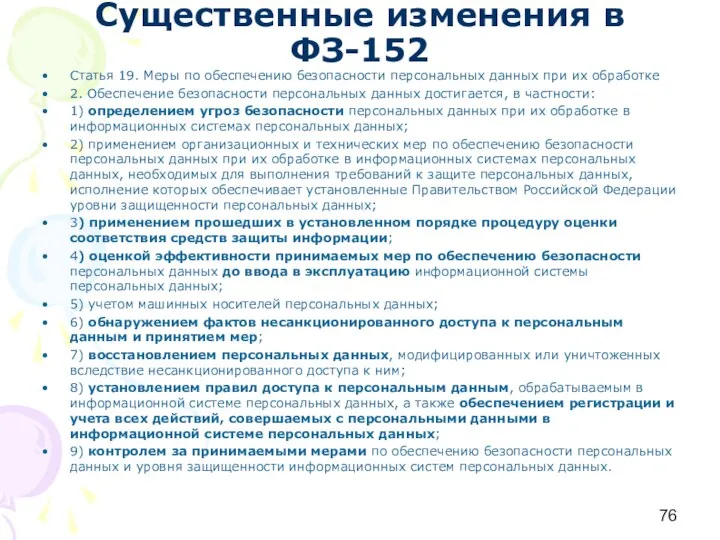 Существенные изменения в ФЗ-152

• Статья 19. Меры по обеспечению безопасности персональных данных при их обработке
• 2. Обеспечение безопасности персональных данных достигается, в частности:
• 1) определением угроз безопасности персональных данных при их обработке в информационных системах персональных данных;
• 2) применением организационных и технических мер по обеспечению безопасности персональных данных при их обработке в информационных системах персональных данных, необходимых для выполнения требований к защите персональных данных, исполнение которых обеспечивает установленные Правительством Российской Федерации уровни защищенности персональных данных;
• 3) применением прошедших в установленном порядке процедуру оценки соответствия средств защиты информации;
• 4) оценкой эффективности принимаемых мер по обеспечению безопасности персональных данных до ввода в эксплуатацию информационной системы персональных данных;
• 5) учетом машинных носителей персональных данных;
• 6) обнаружением фактов несанкционированного доступа к персональным данным и принятием мер;
• 7) восстановлением персональных данных, модифицированных или уничтоженных вследствие несанкционированного доступа к ним;
• 8) установлением правил доступа к персональным данным, обрабатываемым в информационной системе персональных данных, а также обеспечением регистрации и учета всех действий, совершаемых с персональными данными в информационной системе персональных данных;
• 9) контролем за принимаемыми мерами по обеспечению безопасности персональных данных и уровня защищенности информационных систем персональных данных.

76